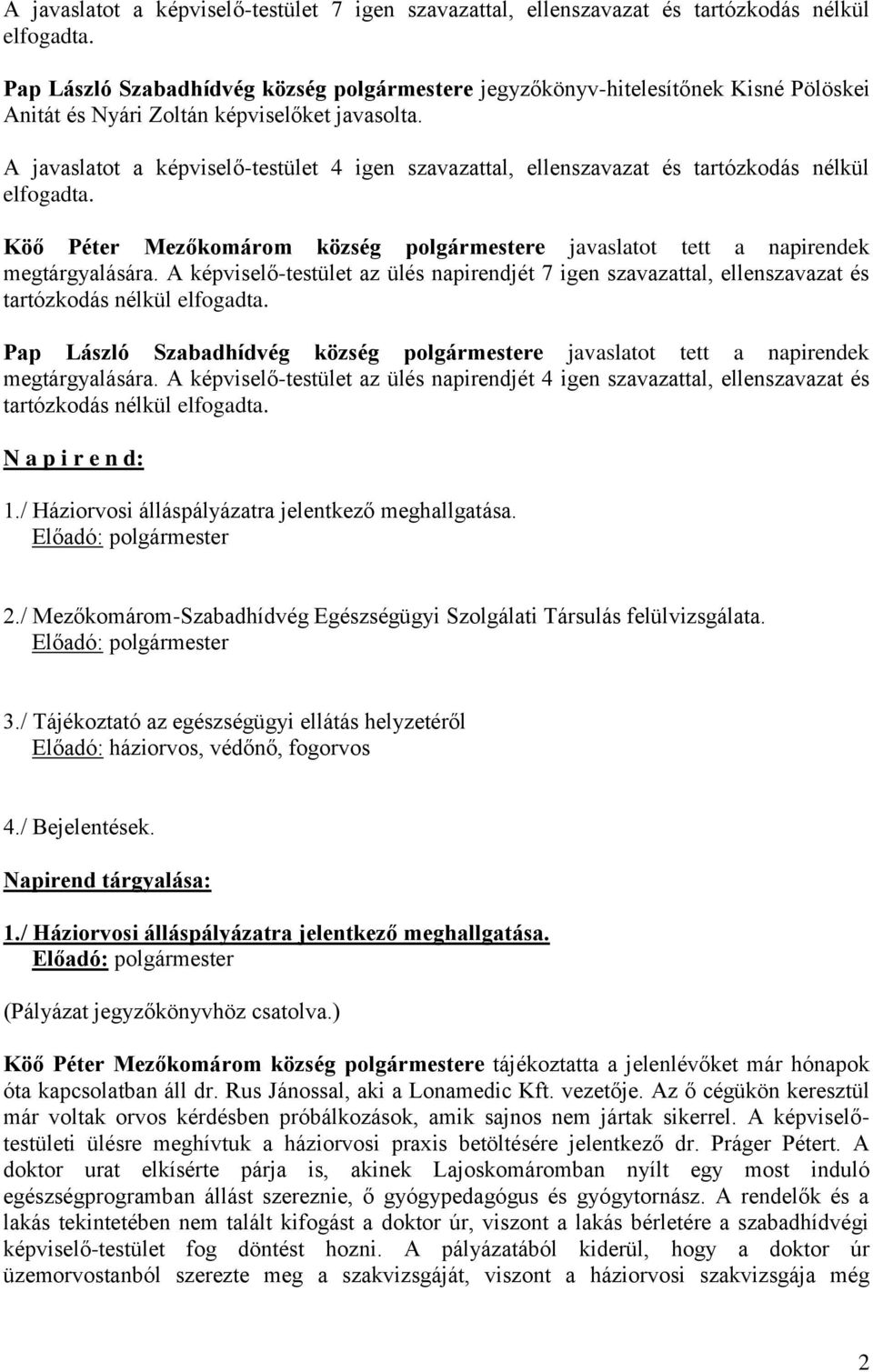 A javaslatot a képviselő-testület 7 igen szavazattal, ellenszavazat és tartózkodás nélkül elfogadta.

Pap László Szabadhídvég község polgármestere jegyzőkönyv-hitelesítőnek Kisné Pölöskei Anitát és Nyári Zoltán képviselőket javasolta.

A javaslatot a képviselő-testület 4 igen szavazattal, ellenszavazat és tartózkodás nélkül elfogadta.

Köő Péter Mezőkomárom község polgármestere javaslatot tett a napirendek megtárgyalására. A képviselő-testület az ülés napirendjét 7 igen szavazattal, ellenszavazat és tartózkodás nélkül elfogadta.

Pap László Szabadhídvég község polgármestere javaslatot tett a napirendek megtárgyalására. A képviselő-testület az ülés napirendjét 4 igen szavazattal, ellenszavazat és tartózkodás nélkül elfogadta.

N a p i r e n d:

1./ Háziorvosi álláspályázatra jelentkező meghallgatása.
Előadó: polgármester

2./ Mezőkomárom-Szabadhídvég Egészségügyi Szolgálati Társulás felülvizsgálata.
Előadó: polgármester

3./ Tájékoztató az egészségügyi ellátás helyzetéről
Előadó: háziorvos, védőnő, fogorvos

4./ Bejelentések.

Napirend tárgyalása:

1./ Háziorvosi álláspályázatra jelentkező meghallgatása.
Előadó: polgármester

(Pályázat jegyzőkönyvhöz csatolva.)

Köő Péter Mezőkomárom község polgármestere tájékoztatta a jelenlévőket már hónapok óta kapcsolatban áll dr. Rus Jánossal, aki a Lonamedic Kft. vezetője. Az ő cégükön keresztül már voltak orvos kérdésben próbálkozások, amik sajnos nem jártak sikerrel. A képviselő-testületi ülésre meghívtuk a háziorvosi praxis betöltésére jelentkező dr. Práger Pétert. A doktor urat elkísérte párja is, akinek Lajoskomáromban nyílt egy most induló egészségprogramban állást szereznie, ő gyógypedagógus és gyógytornász. A rendelők és a lakás tekintetében nem talált kifogást a doktor úr, viszont a lakás bérletére a szabadhídvégi képviselő-testület fog döntést hozni. A pályázatából kiderül, hogy a doktor úr üzemorvostanból szerezte meg a szakvizsgáját, viszont a háziorvosi szakvizsgája még

2